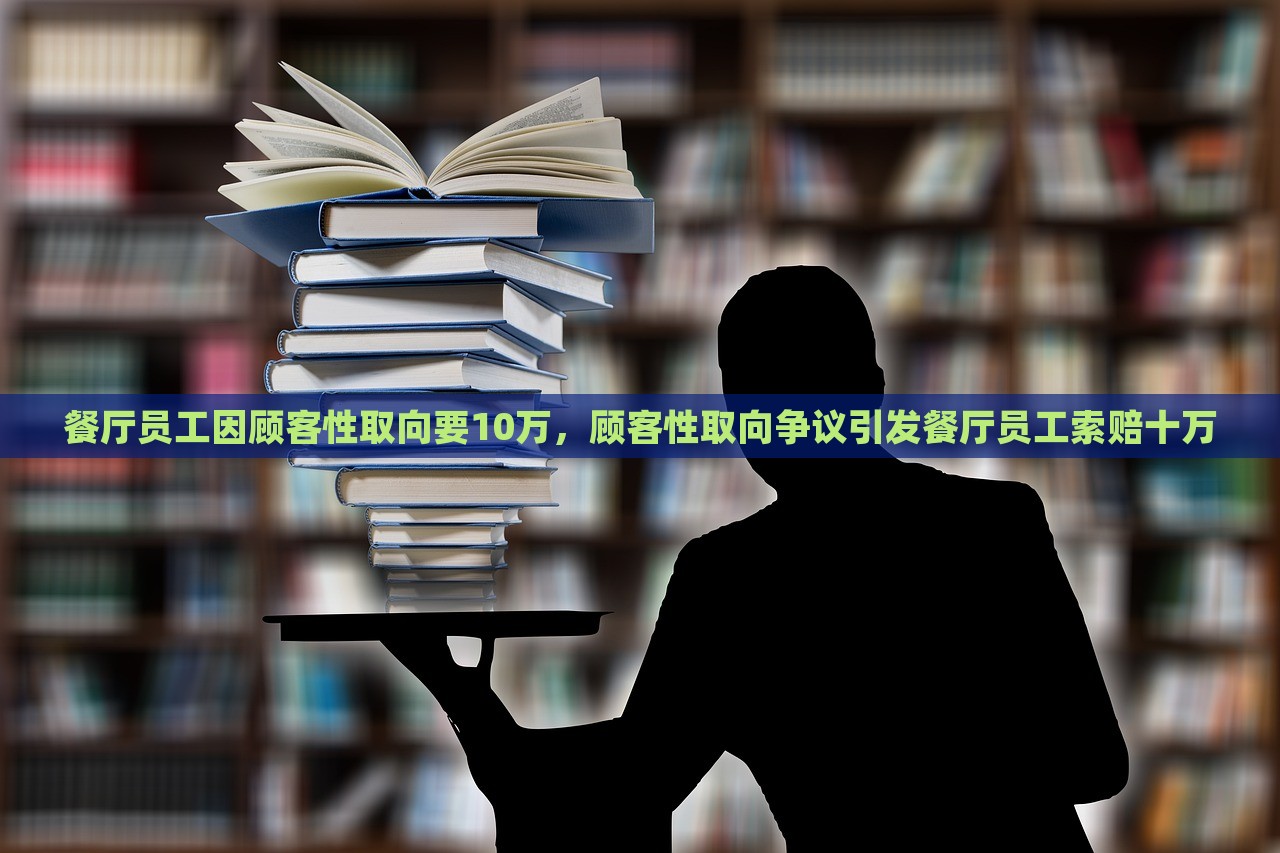 餐厅员工因顾客性取向要10万，顾客性取向争议引发餐厅员工索赔十万